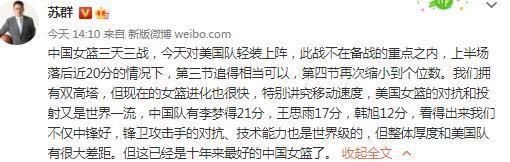 苏群

今天 14:10 来自 新版微博 weibo.com

中国女篮三天三战，今天对美国队轻装上阵，此战不在备战的重点之内，上半场落后近20分的情况下，第三节追得相当可以，第四节再次缩小到个位数。我们拥有双高塔，但现在的女篮进化也很快，特别讲究移动速度，美国女篮的对抗和投射又是世界一流，中国队有李梦得21分，王思雨17分，韩旭12分，看得出来我们不仅中锋好，锋卫攻击手的对抗、技术能力也是世界级的，但整体厚度和美国队有很大差距。但这已经是十年来最好的中国女篮了。 收起全文